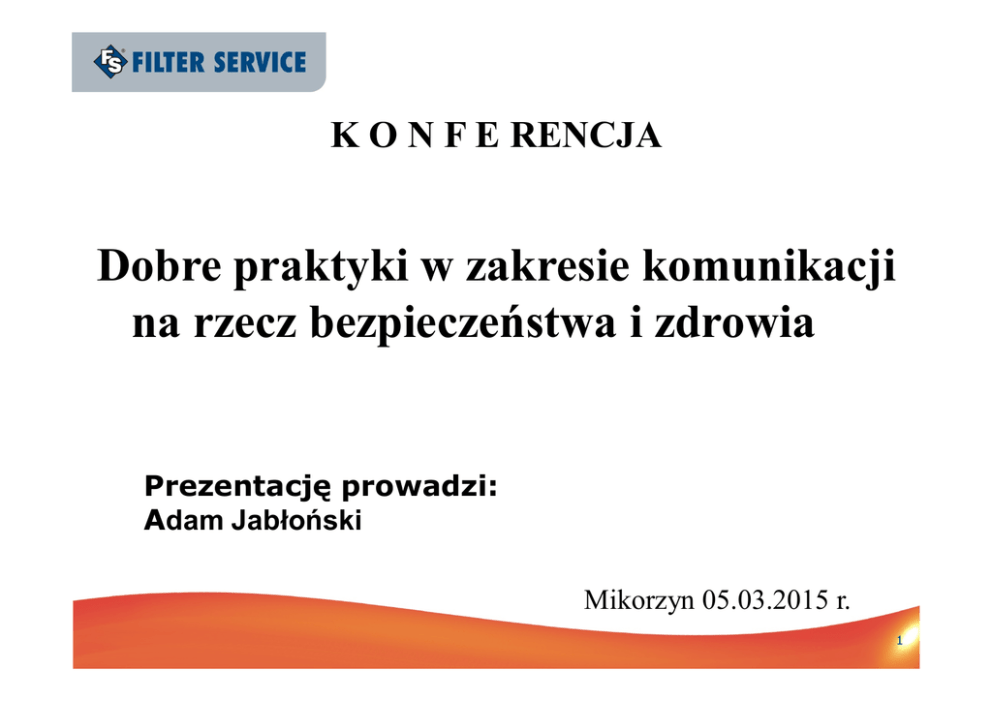 FS FILTER SERVICE

K O N F E RENCJA

Dobre praktyki w zakresie komunikacji na rzecz bezpieczeństwa i zdrowia

Prezentację prowadzi:
Adam Jabłoński

Mikorzyn 05.03.2015 r.

1